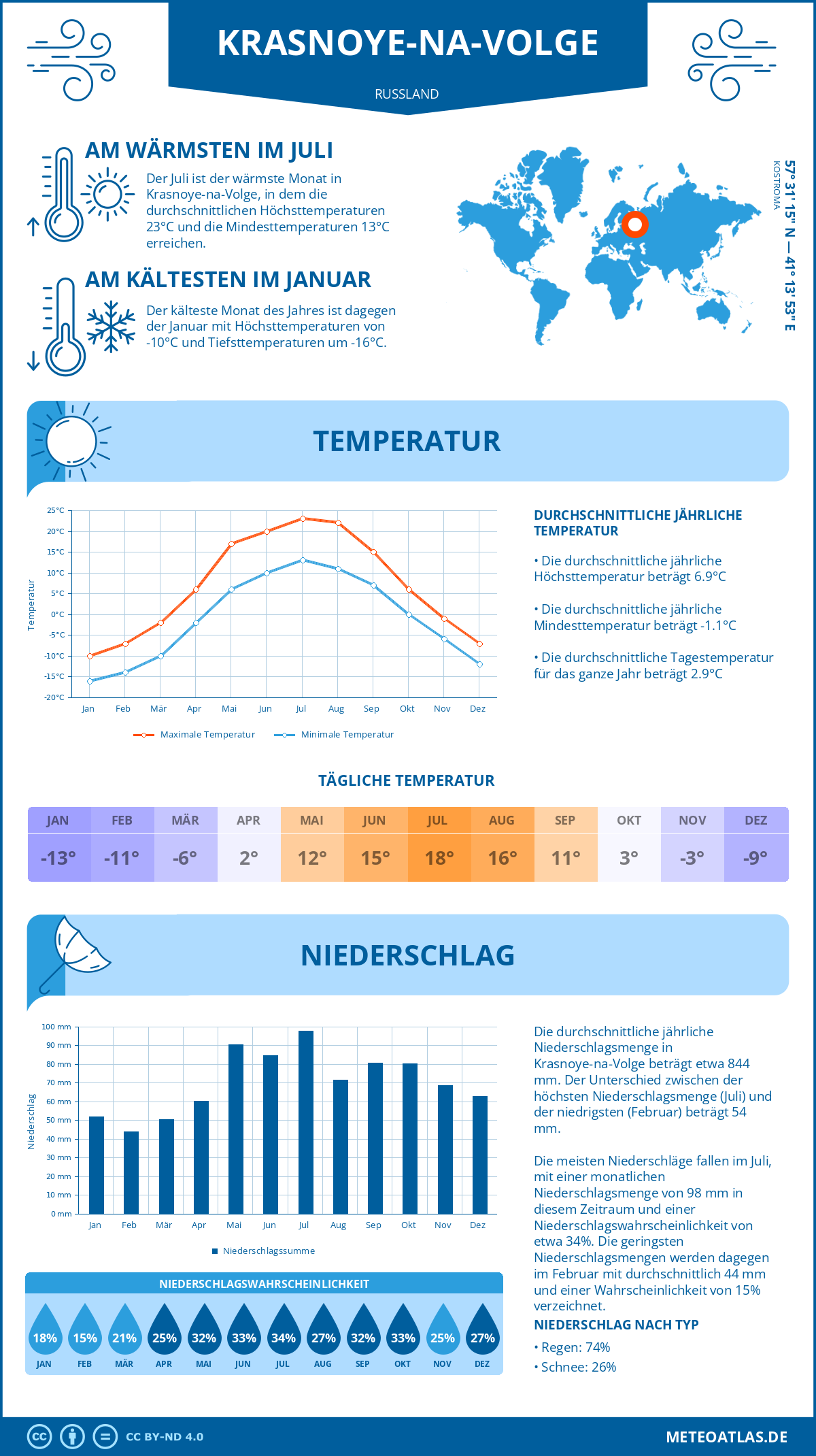 KRASNOYE-NA-VOLGE

RUSSLAND

AM WÄRMSTEN IM JULI

Der Juli ist der wärmste Monat in Krasnoye-na-Volge, in dem die durchschnittlichen Höchsttemperaturen 23°C und die Mindesttemperaturen 13°C erreichen.

AM KÄLTESTEN IM JANUAR

Der kälteste Monat des Jahres ist dagegen der Januar mit Höchsttemperaturen von -10°C und Tiefsttemperaturen um -16°C.

57° 31' 15'' N — 41° 13' 53'' E
KOSTROMA

TEMPERATUR

25°C
20°C
15°C
10°C
5°C
0°C
-5°C
-10°C
-15°C
-20°C
Temperatur
Jan Feb Mär Apr Mai Jun Jul Aug Sep Okt Nov Dez
Maximale Temperatur Minimale Temperatur

DURCHSCHNITTLICHE JÄHRLICHE TEMPERATUR

• Die durchschnittliche jährliche Höchsttemperatur beträgt 6.9°C

• Die durchschnittliche jährliche Mindesttemperatur beträgt -1.1°C

• Die durchschnittliche Tagestemperatur für das ganze Jahr beträgt 2.9°C

TÄGLICHE TEMPERATUR

| JAN | FEB | MÄR | APR | MAI | JUN | JUL | AUG | SEP | OKT | NOV | DEZ |
|---|---|---|---|---|---|---|---|---|---|---|---|
| -13° | -11° | -6° | 2° | 12° | 15° | 18° | 16° | 11° | 3° | -3° | -9° |

NIEDERSCHLAG

100 mm
90 mm
80 mm
70 mm
60 mm
50 mm
40 mm
30 mm
20 mm
10 mm
0 mm
Niederschlag
Jan Feb Mär Apr Mai Jun Jul Aug Sep Okt Nov Dez
Niederschlagssumme

Die durchschnittliche jährliche Niederschlagsmenge in Krasnoye-na-Volge beträgt etwa 844 mm. Der Unterschied zwischen der höchsten Niederschlagsmenge (Juli) und der niedrigsten (Februar) beträgt 54 mm.

Die meisten Niederschläge fallen im Juli, mit einer monatlichen Niederschlagsmenge von 98 mm in diesem Zeitraum und einer Niederschlagswahrscheinlichkeit von etwa 34%. Die geringsten Niederschlagsmengen werden dagegen im Februar mit durchschnittlich 44 mm und einer Wahrscheinlichkeit von 15% verzeichnet.

NIEDERSCHLAGSWAHRSCHEINLICHKEIT

| 18% | 15% | 21% | 25% | 32% | 33% | 34% | 27% | 32% | 33% | 25% | 27% |
|---|---|---|---|---|---|---|---|---|---|---|---|
| JAN | FEB | MÄR | APR | MAI | JUN | JUL | AUG | SEP | OKT | NOV | DEZ |

NIEDERSCHLAG NACH TYP

• Regen: 74%

• Schnee: 26%

CC BY-ND 4.0

METEOATLAS.DE